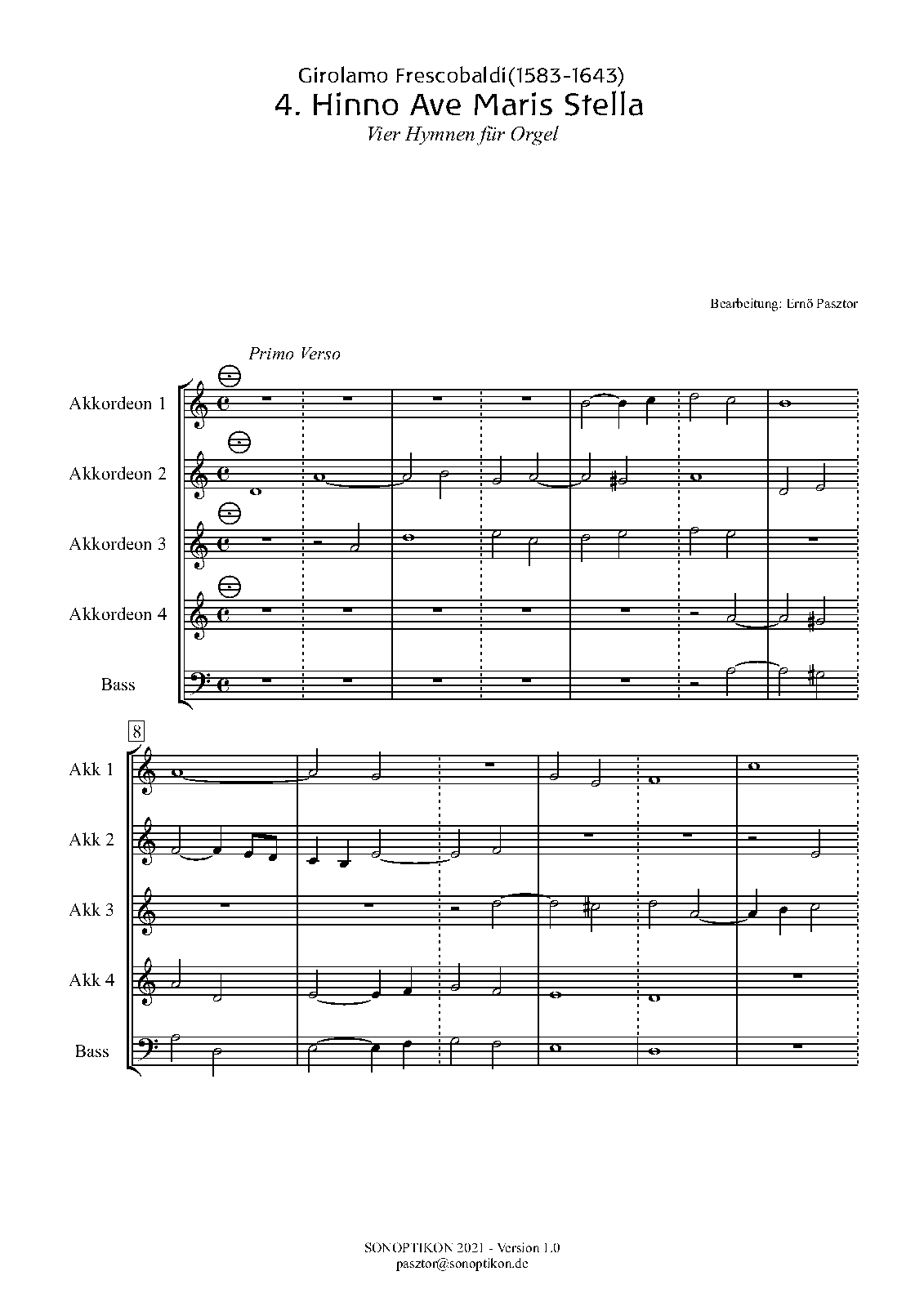 Girolamo Frescobaldi(1583-1643)
4. Hinno Ave Maris Stella
Vier Hymnen für Orgel

Bearbeitung: Ernő Pasztor

Primo Verso

Akkordeon 1
Akkordeon 2
Akkordeon 3
Akkordeon 4
Bass

8

Akk 1
Akk 2
Akk 3
Akk 4
Bass

SONOPTIKON 2021 - Version 1.0
pasztor@sonoptikon.de